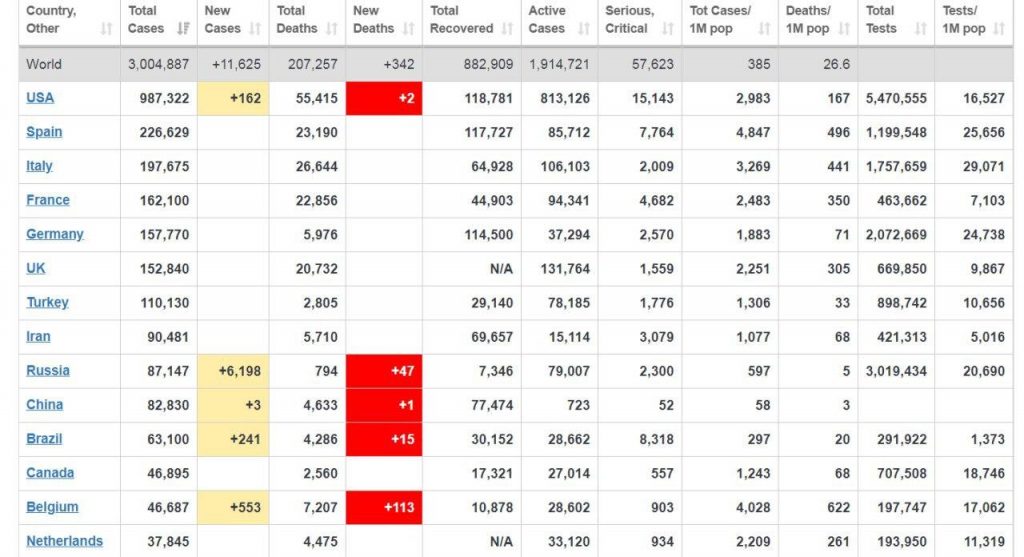 | Country, Other | Total Cases | New Cases | Total Deaths | New Deaths | Total Recovered | Active Cases | Serious, Critical | Tot Cases/ 1M pop | Deaths/ 1M pop | Total Tests | Tests/ 1M pop |
|---|---|---|---|---|---|---|---|---|---|---|---|
| World | 3,004,887 | +11,625 | 207,257 | +342 | 882,909 | 1,914,721 | 57,623 | 385 | 26.6 | | |
| USA | 987,322 | +162 | 55,415 | +2 | 118,781 | 813,126 | 15,143 | 2,983 | 167 | 5,470,555 | 16,527 |
| Spain | 226,629 | | 23,190 | | 117,727 | 85,712 | 7,764 | 4,847 | 496 | 1,199,548 | 25,656 |
| Italy | 197,675 | | 26,644 | | 64,928 | 106,103 | 2,009 | 3,269 | 441 | 1,757,659 | 29,071 |
| France | 162,100 | | 22,856 | | 44,903 | 94,341 | 4,682 | 2,483 | 350 | 463,662 | 7,103 |
| Germany | 157,770 | | 5,976 | | 114,500 | 37,294 | 2,570 | 1,883 | 71 | 2,072,669 | 24,738 |
| UK | 152,840 | | 20,732 | | N/A | 131,764 | 1,559 | 2,251 | 305 | 669,850 | 9,867 |
| Turkey | 110,130 | | 2,805 | | 29,140 | 78,185 | 1,776 | 1,306 | 33 | 898,742 | 10,656 |
| Iran | 90,481 | | 5,710 | | 69,657 | 15,114 | 3,079 | 1,077 | 68 | 421,313 | 5,016 |
| Russia | 87,147 | +6,198 | 794 | +47 | 7,346 | 79,007 | 2,300 | 597 | 5 | 3,019,434 | 20,690 |
| China | 82,830 | +3 | 4,633 | +1 | 77,474 | 723 | 52 | 58 | 3 | | |
| Brazil | 63,100 | +241 | 4,286 | +15 | 30,152 | 28,662 | 8,318 | 297 | 20 | 291,922 | 1,373 |
| Canada | 46,895 | | 2,560 | | 17,321 | 27,014 | 557 | 1,243 | 68 | 707,508 | 18,746 |
| Belgium | 46,687 | +553 | 7,207 | +113 | 10,878 | 28,602 | 903 | 4,028 | 622 | 197,747 | 17,062 |
| Netherlands | 37,845 | | 4,475 | | N/A | 33,120 | 934 | 2,209 | 261 | 193,950 | 11,319 |